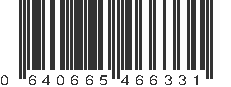 0 640665 466331